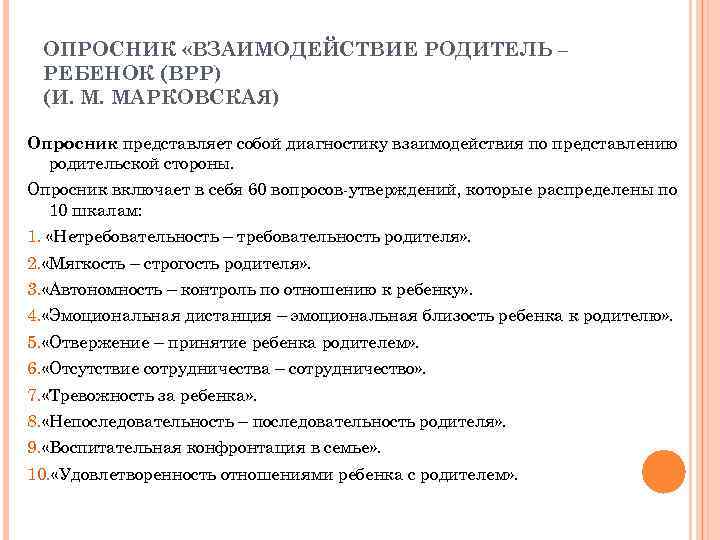 ОПРОСНИК «ВЗАИМОДЕЙСТВИЕ РОДИТЕЛЬ – РЕБЕНОК (ВРР)
(И. М. МАРКОВСКАЯ)

Опросник представляет собой диагностику взаимодействия по представлению родительской стороны.

Опросник включает в себя 60 вопросов-утверждений, которые распределены по 10 шкалам:

1. «Нетребовательность – требовательность родителя».
2.«Мягкость – строгость родителя».
3.«Автономность – контроль по отношению к ребенку».
4.«Эмоциональная дистанция – эмоциональная близость ребенка к родителю».
5.«Отвержение – принятие ребенка родителем».
6.«Отсутствие сотрудничества – сотрудничество».
7.«Тревожность за ребенка».
8.«Непоследовательность – последовательность родителя».
9.«Воспитательная конфронтация в семье».
10.«Удовлетворенность отношениями ребенка с родителем».